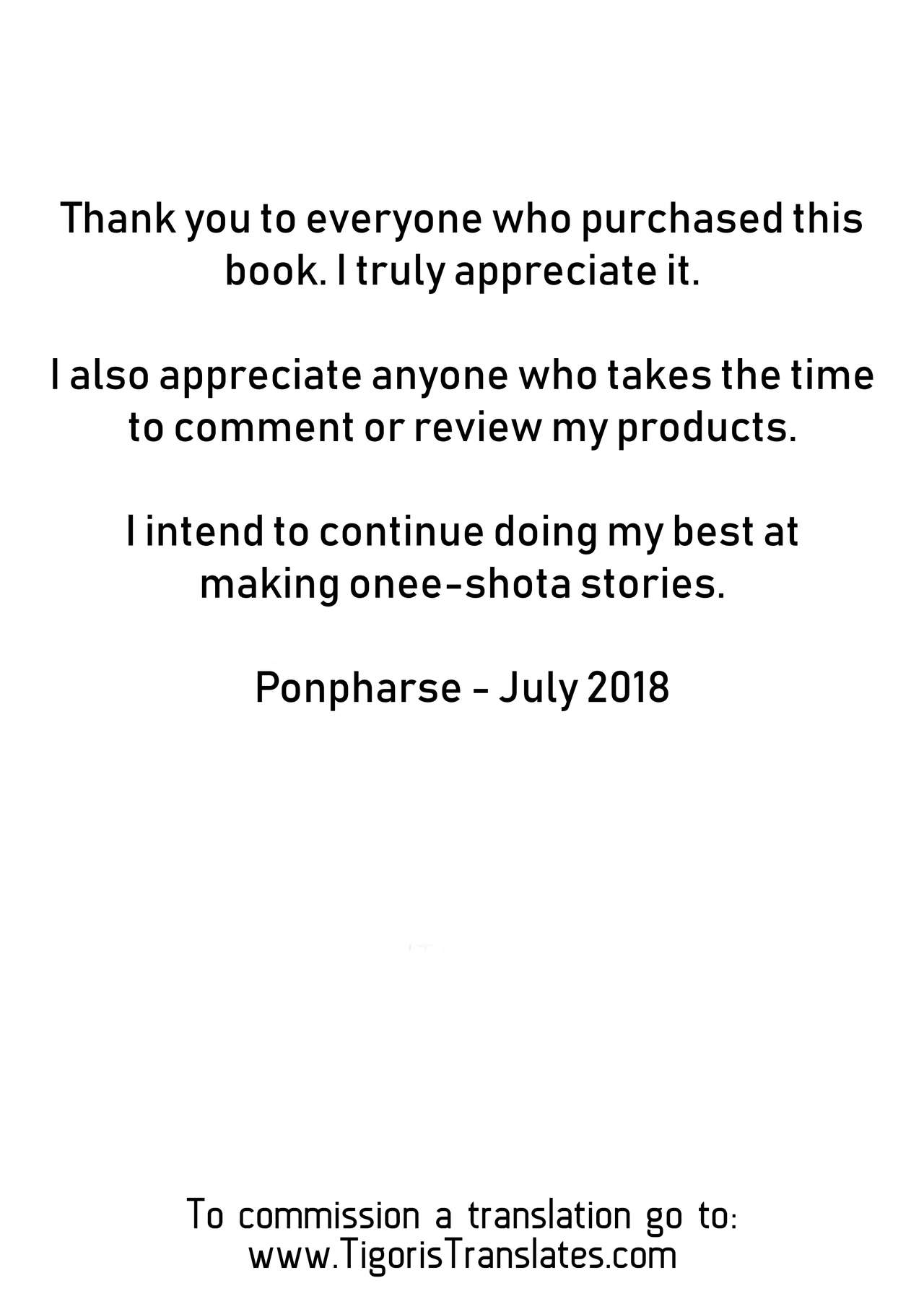 Thank you to everyone who purchased this book. I truly appreciate it.

I also appreciate anyone who takes the time to comment or review my products.

I intend to continue doing my best at making onee-shota stories.

Ponpharse - July 2018

To commission a translation go to:
www.TigorisTranslates.com